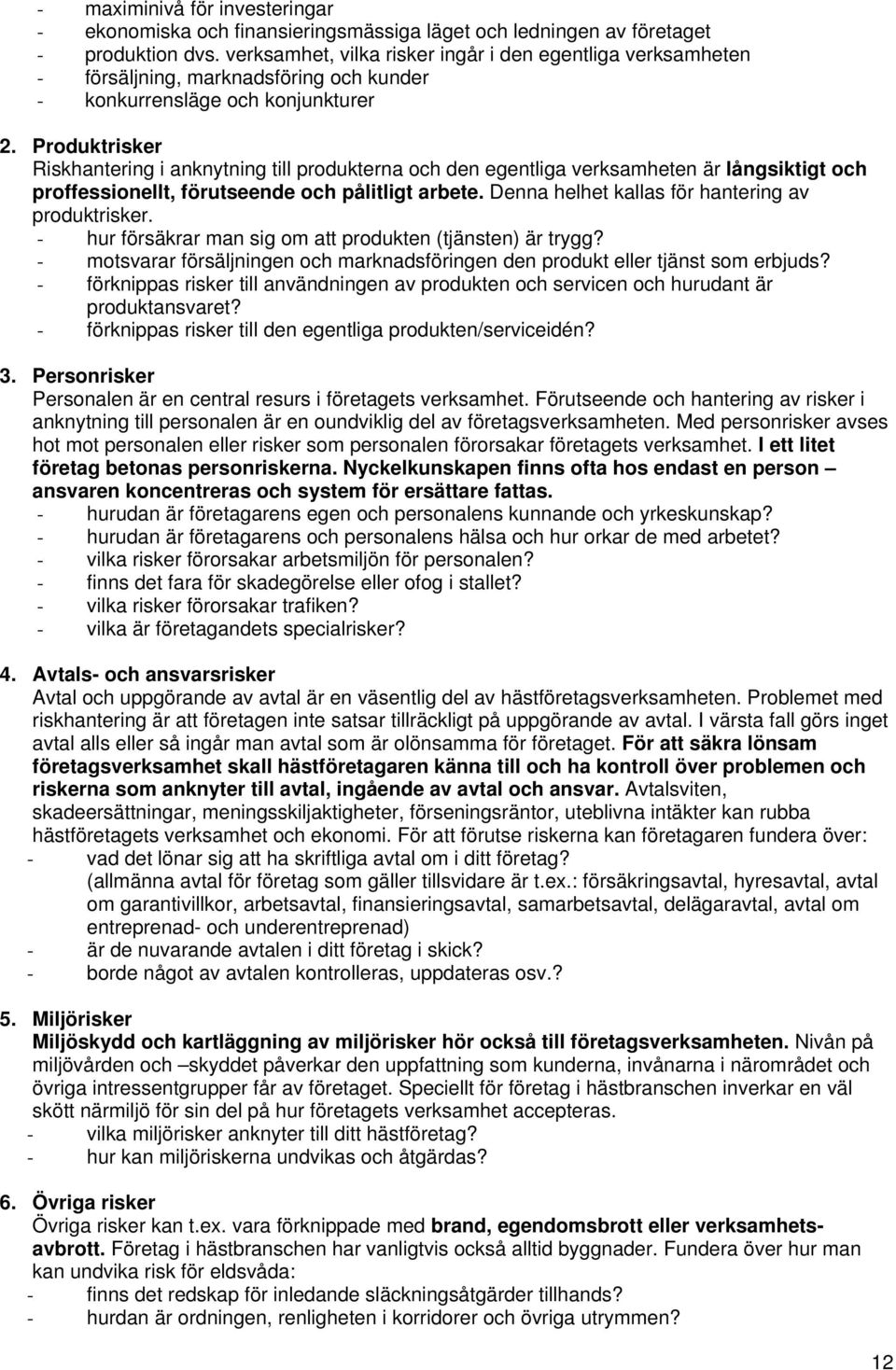 - maximinivå för investeringar
- ekonomiska och finansieringsmässiga läget och ledningen av företaget
- produktion dvs. verksamhet, vilka risker ingår i den egentliga verksamheten
- försäljning, marknadsföring och kunder
- konkurrensläge och konjunkturer

2. Produktrisker
Riskhantering i anknytning till produkterna och den egentliga verksamheten är långsiktigt och proffessionellt, förutseende och pålitligt arbete. Denna helhet kallas för hantering av produktrisker.
- hur försäkrar man sig om att produkten (tjänsten) är trygg?
- motsvarar försäljningen och marknadsföringen den produkt eller tjänst som erbjuds?
- förknippas risker till användningen av produkten och servicen och hurudant är produktansvaret?
- förknippas risker till den egentliga produkten/serviceidén?

3. Personrisker
Personalen är en central resurs i företagets verksamhet. Förutseende och hantering av risker i anknytning till personalen är en oundviklig del av företagsverksamheten. Med personrisker avses hot mot personalen eller risker som personalen förorsakar företagets verksamhet. I ett litet företag betonas personriskerna. Nyckelkunskapen finns ofta hos endast en person – ansvaren koncentreras och system för ersättare fattas.
- hurudan är företagarens egen och personalens kunnande och yrkeskunskap?
- hurudan är företagarens och personalens hälsa och hur orkar de med arbetet?
- vilka risker förorsakar arbetsmiljön för personalen?
- finns det fara för skadegörelse eller ofog i stallet?
- vilka risker förorsakar trafiken?
- vilka är företagandets specialrisker?

4. Avtals- och ansvarsrisker
Avtal och uppgörande av avtal är en väsentlig del av hästföretagsverksamheten. Problemet med riskhantering är att företagen inte satsar tillräckligt på uppgörande av avtal. I värsta fall görs inget avtal alls eller så ingår man avtal som är olönsamma för företaget. För att säkra lönsam företagsverksamhet skall hästföretagaren känna till och ha kontroll över problemen och riskerna som anknyter till avtal, ingående av avtal och ansvar. Avtalsviten, skadeersättningar, meningsskiljaktigheter, förseningsräntor, uteblivna intäkter kan rubba hästföretagets verksamhet och ekonomi. För att förutse riskerna kan företagaren fundera över:
- vad det lönar sig att ha skriftliga avtal om i ditt företag? (allmänna avtal för företag som gäller tillsvidare är t.ex.: försäkringsavtal, hyresavtal, avtal om garantivillkor, arbetsavtal, finansieringsavtal, samarbetsavtal, delägaravtal, avtal om entreprenad- och underentreprenad)
- är de nuvarande avtalen i ditt företag i skick?
- borde något av avtalen kontrolleras, uppdateras osv.?

5. Miljörisker
Miljöskydd och kartläggning av miljörisker hör också till företagsverksamheten. Nivån på miljövården och –skyddet påverkar den uppfattning som kunderna, invånarna i närområdet och övriga intressentgrupper får av företaget. Speciellt för företag i hästbranschen inverkar en väl skött närmiljö för sin del på hur företagets verksamhet accepteras.
- vilka miljörisker anknyter till ditt hästföretag?
- hur kan miljöriskerna undvikas och åtgärdas?

6. Övriga risker
Övriga risker kan t.ex. vara förknippade med brand, egendomsbrott eller verksamhetsavbrott. Företag i hästbranschen har vanligtvis också alltid byggnader. Fundera över hur man kan undvika risk för eldsvåda:
- finns det redskap för inledande släckningsåtgärder tillhands?
- hurdan är ordningen, renligheten i korridorer och övriga utrymmen?

12